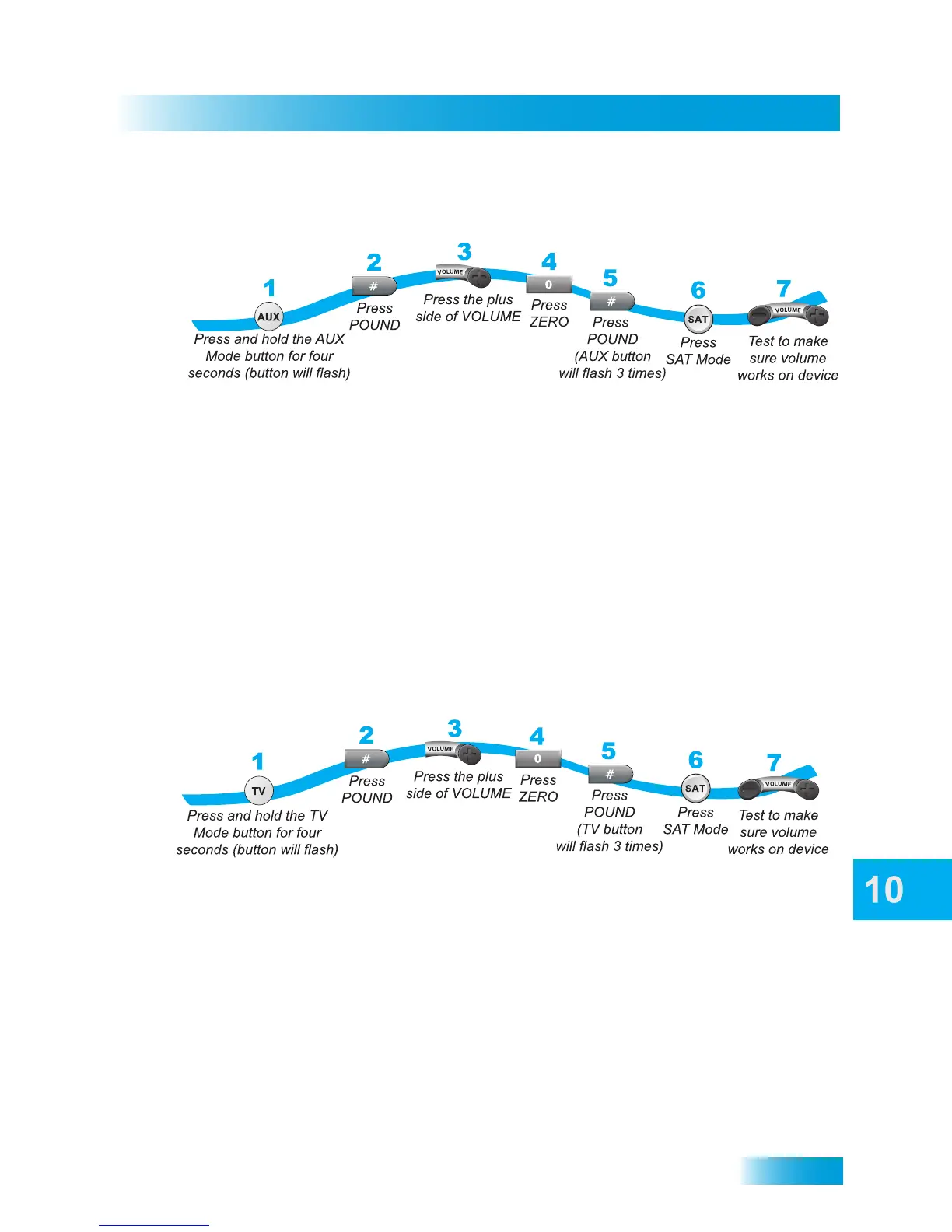 1
AUX
Press and hold the AUX Mode button for four seconds (button will flash)

2
#
Press POUND

3
VOLUME
Press the plus side of VOLUME

4
0
Press ZERO

5
#
Press POUND (AUX button will flash 3 times)

6
SAT
Press SAT Mode

7
VOLUME
Test to make sure volume works on device

1
TV
Press and hold the TV Mode button for four seconds (button will flash)

2
#
Press POUND

3
VOLUME
Press the plus side of VOLUME

4
0
Press ZERO

5
#
Press POUND (TV button will flash 3 times)

6
SAT
Press SAT Mode

7
VOLUME
Test to make sure volume works on device

10